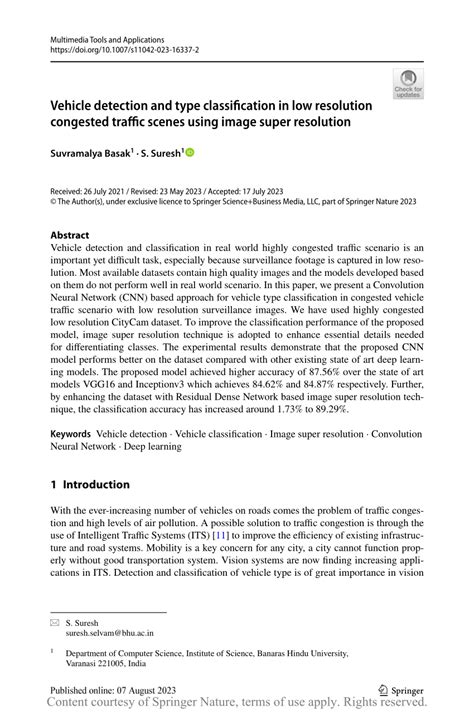 Multimedia Tools and Applications
https://doi.org/10.1007/s11042-023-16337-2

Check for updates

Vehicle detection and type classification in low resolution congested traffic scenes using image super resolution

Suvramalya Basak$^1$ · S. Suresh$^1$

Received: 26 July 2021 / Revised: 23 May 2023 / Accepted: 17 July 2023
© The Author(s), under exclusive licence to Springer Science+Business Media, LLC, part of Springer Nature 2023

Abstract
Vehicle detection and classification in real world highly congested traffic scenario is an important yet difficult task, especially because surveillance footage is captured in low resolution. Most available datasets contain high quality images and the models developed based on them do not perform well in real world scenario. In this paper, we present a Convolution Neural Network (CNN) based approach for vehicle type classification in congested vehicle traffic scenario with low resolution surveillance images. We have used highly congested low resolution CityCam dataset. To improve the classification performance of the proposed model, image super resolution technique is adopted to enhance essential details needed for differentiating classes. The experimental results demonstrate that the proposed CNN model performs better on the dataset compared with other existing state of art deep learning models. The proposed model achieved higher accuracy of 87.56% over the state of art models VGG16 and Inceptionv3 which achieves 84.62% and 84.87% respectively. Further, by enhancing the dataset with Residual Dense Network based image super resolution technique, the classification accuracy has increased around 1.73% to 89.29%.

Keywords Vehicle detection · Vehicle classification · Image super resolution · Convolution Neural Network · Deep learning

1 Introduction

With the ever-increasing number of vehicles on roads comes the problem of traffic congestion and high levels of air pollution. A possible solution to traffic congestion is through the use of Intelligent Traffic Systems (ITS) [11] to improve the efficiency of existing infrastructure and road systems. Mobility is a key concern for any city, a city cannot function properly without good transportation system. Vision systems are now finding increasing applications in ITS. Detection and classification of vehicle type is of great importance in vision

S. Suresh
suresh.selvam@bhu.ac.in

$^1$ Department of Computer Science, Institute of Science, Banaras Hindu University, Varanasi 221005, India

Published online: 07 August 2023

Springer

Content courtesy of Springer Nature, terms of use apply. Rights reserved.